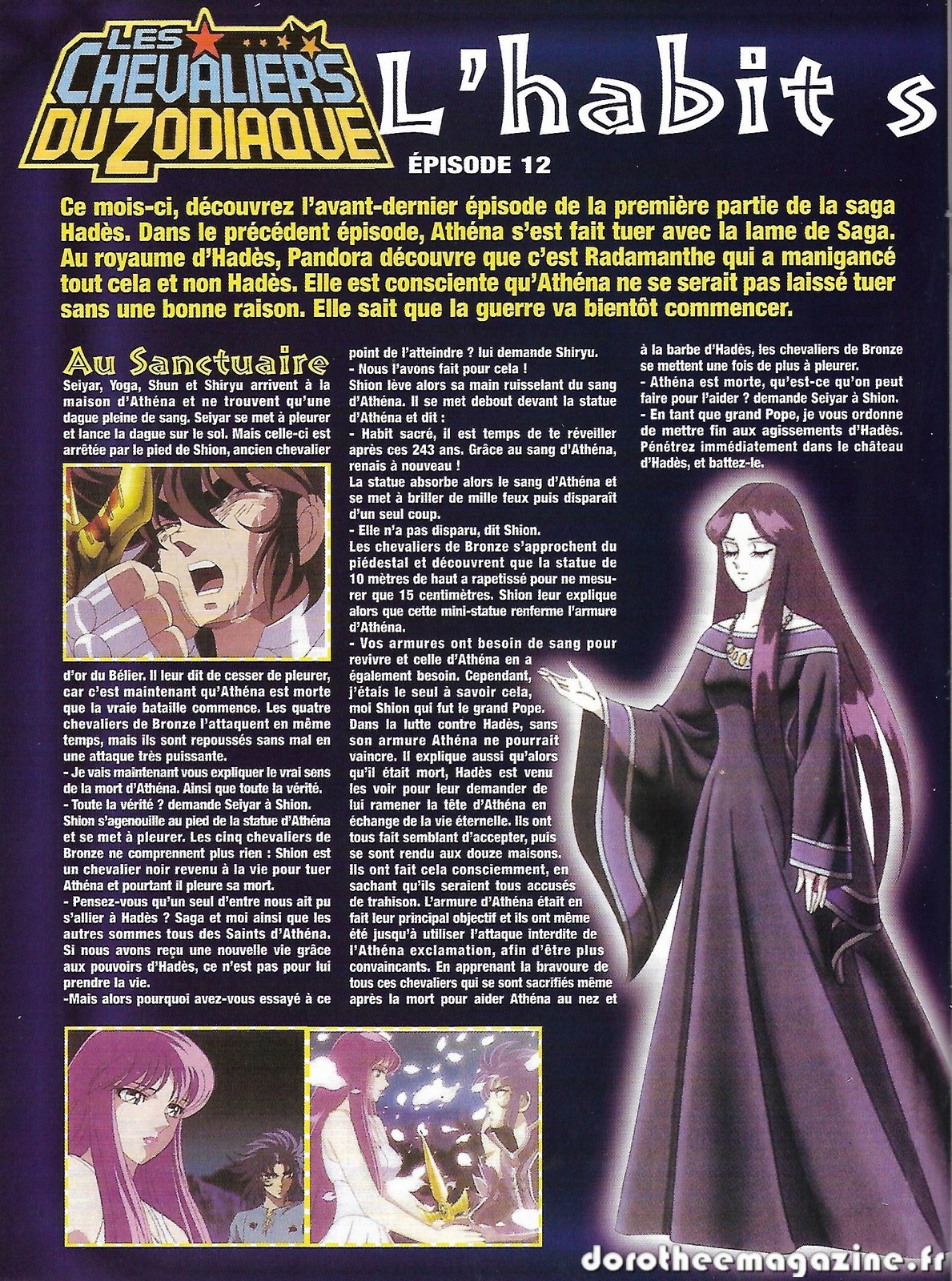 LES CHEVALIERS DU ZODIAQUE

L'habit s

ÉPISODE 12

Ce mois-ci, découvrez l'avant-dernier épisode de la première partie de la saga Hadès. Dans le précédent épisode, Athéna s'est fait tuer avec la lame de Saga. Au royaume d'Hadès, Pandora découvre que c'est Radamanthe qui a manigancé tout cela et non Hadès. Elle est consciente qu'Athéna ne se serait pas laissé tuer sans une bonne raison. Elle sait que la guerre va bientôt commencer.

Au Sanctuaire

Seiyar, Yoga, Shun et Shiryu arrivent à la maison d'Athéna et ne trouvent qu'une dague pleine de sang. Seiyar se met à pleurer et lance la dague sur le sol. Mais celle-ci est arrêtée par le pied de Shion, ancien chevalier d'or du Bélier. Il leur dit de cesser de pleurer, car c'est maintenant qu'Athéna est morte que la vraie bataille commence. Les quatre chevaliers de Bronze l'attaquent en même temps, mais ils sont repoussés sans mal en une attaque très puissante.

- Je vais maintenant vous expliquer le vrai sens de la mort d'Athéna. Ainsi que toute la vérité.
- Toute la vérité ? demande Seiyar à Shion.

Shion s'agenouille au pied de la statue d'Athéna et se met à pleurer. Les cinq chevaliers de Bronze ne comprennent plus rien : Shion est un chevalier noir revenu à la vie pour tuer Athéna et pourtant il pleure sa mort.

- Pensez-vous qu'un seul d'entre nous ait pu s'allier à Hadès ? Saga et moi ainsi que les autres sommes tous des Saints d'Athéna. Si nous avons reçu une nouvelle vie grâce aux pouvoirs d'Hadès, ce n'est pas pour lui prendre la vie.
-Mais alors pourquoi avez-vous essayé à ce point de l'atteindre ? lui demande Shiryu.
- Nous l'avons fait pour cela !

Shion lève alors sa main ruisselant du sang d'Athéna. Il se met debout devant la statue d'Athéna et dit :

- Habit sacré, il est temps de te réveiller après ces 243 ans. Grâce au sang d'Athéna, renais à nouveau !

La statue absorbe alors le sang d'Athéna et se met à briller de mille feux puis disparaît d'un seul coup.

- Elle n'a pas disparu, dit Shion.

Les chevaliers de Bronze s'approchent du piédestal et découvrent que la statue de 10 mètres de haut a rapetissé pour ne mesurer que 15 centimètres. Shion leur explique alors que cette mini-statue renferme l'armure d'Athéna.

- Vos armures ont besoin de sang pour revivre et celle d'Athéna en a également besoin. Cependant, j'étais le seul à savoir cela, moi Shion qui fut le grand Pope. Dans la lutte contre Hadès, sans son armure Athéna ne pourrait vaincre. Il explique aussi qu'alors qu'il était mort, Hadès est venu les voir pour leur demander de lui ramener la tête d'Athéna en échange de la vie éternelle. Ils ont tous fait semblant d'accepter, puis se sont rendu aux douze maisons. Ils ont fait cela consciemment, en sachant qu'ils seraient tous accusés de trahison. L'armure d'Athéna était en fait leur principal objectif et ils ont même été jusqu'à utiliser l'attaque interdite de l'Athéna exclamation, afin d'être plus convaincants. En apprenant la bravoure de tous ces chevaliers qui se sont sacrifiés même après la mort pour aider Athéna au nez et à la barbe d'Hadès, les chevaliers de Bronze se mettent une fois de plus à pleurer.

- Athéna est morte, qu'est-ce qu'on peut faire pour l'aider ? demande Seiyar à Shion.
- En tant que grand Pope, je vous ordonne de mettre fin aux agissements d'Hadès. Pénétrez immédiatement dans le château d'Hadès, et battez-le.

dorotheemagazine.fr